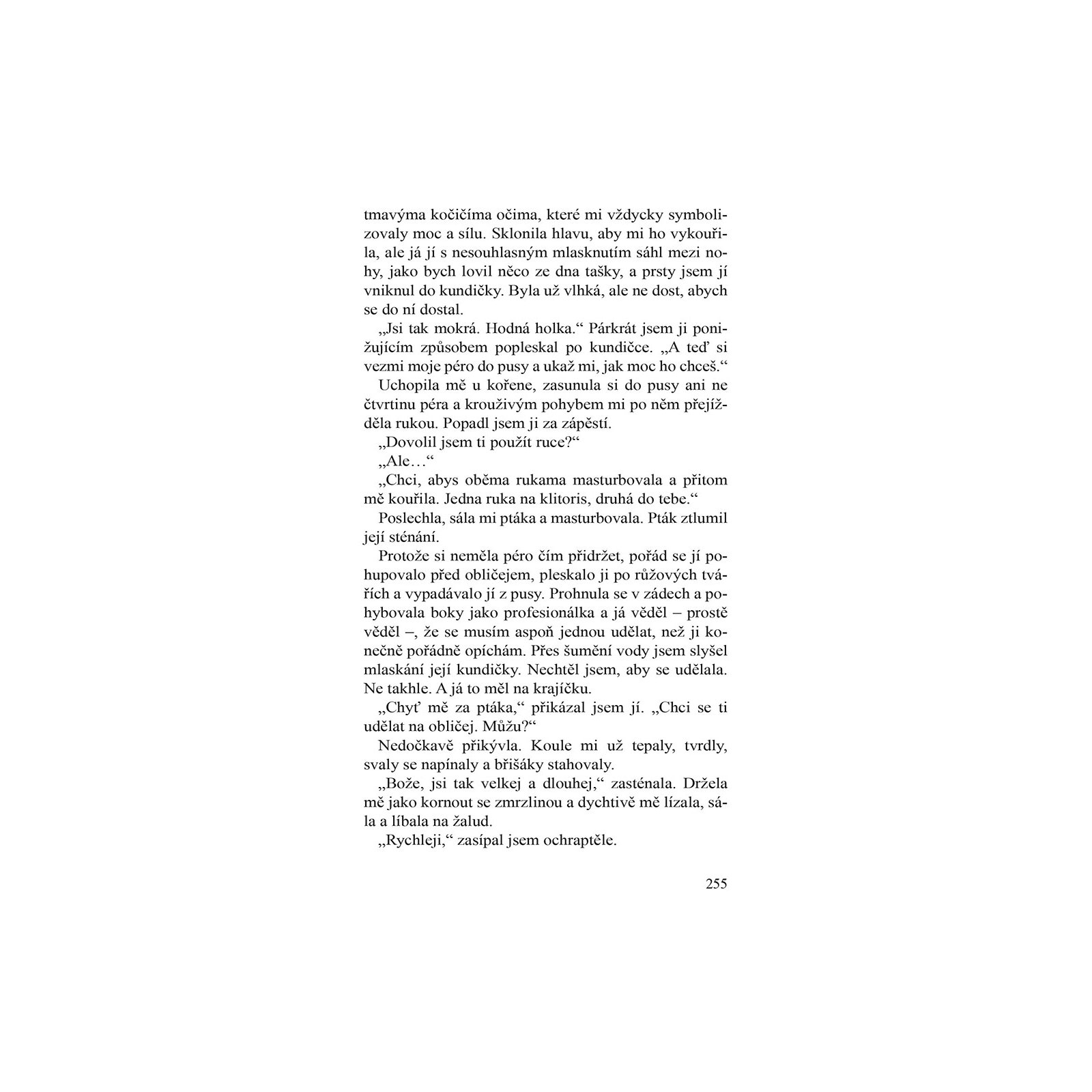 tmavýma kočičíma očima, které mi vždycky symbolizovaly moc a sílu. Sklonila hlavu, aby mi ho vykouřila, ale já jí s nesouhlasným mlasknutím sáhl mezi nohy, jako bych lovil něco ze dna tašky, a prsty jsem jí vniknul do kundičky. Byla už vlhká, ale ne dost, abych se do ní dostal.

„Jsi tak mokrá. Hodná holka.“ Párkrát jsem ji ponižujícím způsobem popleskal po kundičce. „A teď si vezmi moje péro do pusy a ukaž mi, jak moc ho chceš.“

Uchopila mě u kořene, zasunula si do pusy ani ne čtvrtinu péra a krouživým pohybem mi po něm přejížděla rukou. Popadl jsem ji za zápěstí.

„Dovolil jsem ti použít ruce?“

„Ale…“

„Chci, abys oběma rukama masturbovala a přitom mě kouřila. Jedna ruka na klitoris, druhá do tebe.“

Poslechla, sála mi ptáka a masturbovala. Pták ztlumil její sténání.

Protože si neměla péro čím přidržet, pořád se jí pohupovalo před obličejem, pleskalo ji po růžových tvářích a vypadávalo jí z pusy. Prohnula se v zádech a pohybovala boky jako profesionálka a já věděl – prostě věděl –, že se musím aspoň jednou udělat, než ji konečně pořádně opíchám. Přes šumění vody jsem slyšel mlaskání její kundičky. Nechtěl jsem, aby se udělala. Ne takhle. A já to měl na krajíčku.

„Chyť mě za ptáka,“ přikázal jsem jí. „Chci se ti udělat na obličej. Můžu?“

Nedočkavě přikývla. Koule mi už tepaly, tvrdly, svaly se napínaly a břišáky stahovaly.

„Bože, jsi tak velkej a dlouhej,“ zasténala. Držela mě jako kornout se zmrzlinou a dychtivě mě lízala, sála a líbala na žalud.

„Rychleji,“ zasípal jsem ochraptěle.

255